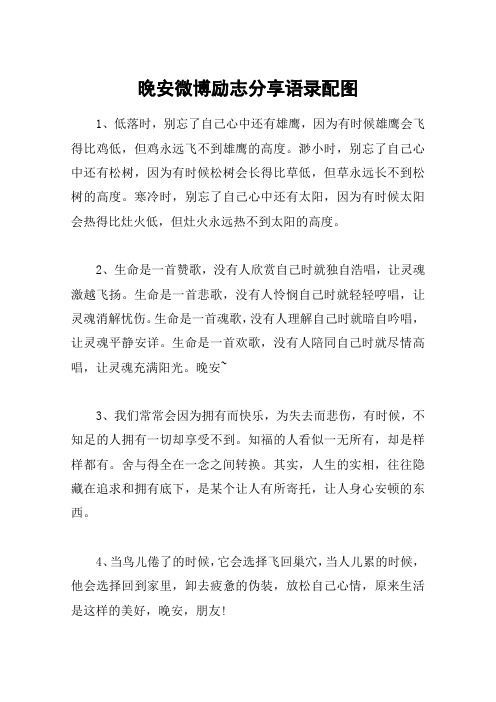 晚安微博励志分享语录配图

1、低落时，别忘了自己心中还有雄鹰，因为有时候雄鹰会飞得比鸡低，但鸡永远飞不到雄鹰的高度。渺小时，别忘了自己心中还有松树，因为有时候松树会长得比草低，但草永远长不到松树的高度。寒冷时，别忘了自己心中还有太阳，因为有时候太阳会热得比灶火低，但灶火永远热不到太阳的高度。

2、生命是一首赞歌，没有人欣赏自己时就独自浩唱，让灵魂激越飞扬。生命是一首悲歌，没有人怜悯自己时就轻轻哼唱，让灵魂消解忧伤。生命是一首魂歌，没有人理解自己时就暗自吟唱，让灵魂平静安详。生命是一首欢歌，没有人陪同自己时就尽情高唱，让灵魂充满阳光。晚安~

3、我们常常会因为拥有而快乐，为失去而悲伤，有时候，不知足的人拥有一切却享受不到。知福的人看似一无所有，却是样样都有。舍与得全在一念之间转换。其实，人生的实相，往往隐藏在追求和拥有底下，是某个让人有所寄托，让人身心安顿的东西。

4、当鸟儿倦了的时候，它会选择飞回巢穴，当人儿累的时候，他会选择回到家里，卸去疲惫的伪装，放松自己心情，原来生活是这样的美好，晚安，朋友!